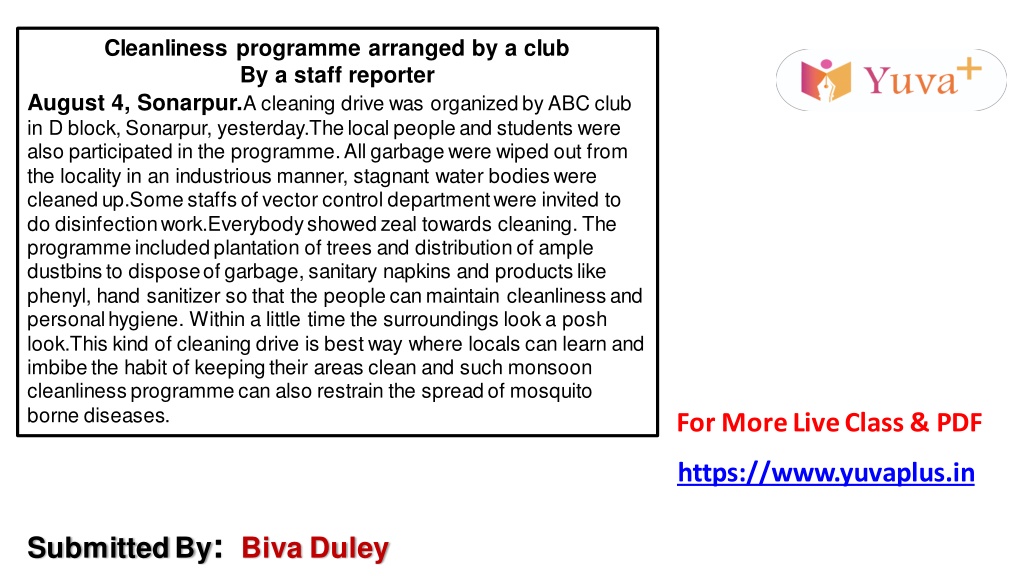 Cleanliness programme arranged by a club
By a staff reporter

August 4, Sonarpur.A cleaning drive was organized by ABC club in D block, Sonarpur, yesterday.The local people and students were also participated in the programme. All garbage were wiped out from the locality in an industrious manner, stagnant water bodies were cleaned up.Some staffs of vector control department were invited to do disinfection work.Everybody showed zeal towards cleaning. The programme included plantation of trees and distribution of ample dustbins to dispose of garbage, sanitary napkins and products like phenyl, hand sanitizer so that the people can maintain cleanliness and personal hygiene. Within a little time the surroundings look a posh look.This kind of cleaning drive is best way where locals can learn and imbibe the habit of keeping their areas clean and such monsoon cleanliness programme can also restrain the spread of mosquito borne diseases.

Yuva+

For More Live Class & PDF

https://www.yuvaplus.in

Submitted By: Biva Duley